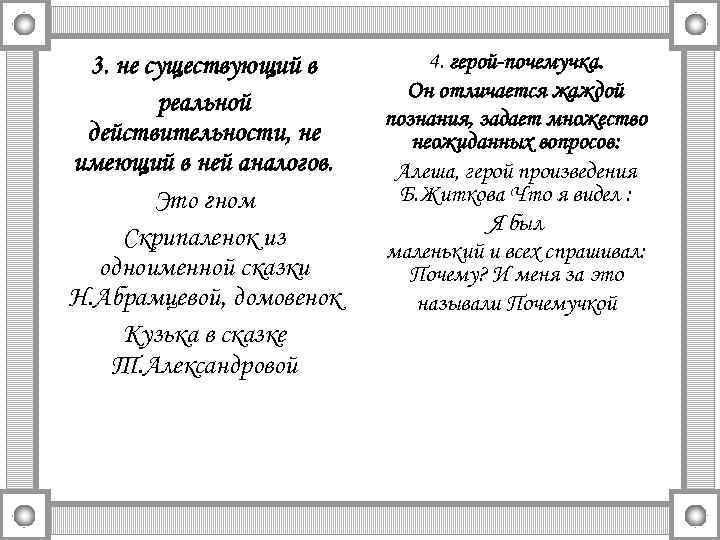 3. не существующий в реальной действительности, не имеющий в ней аналогов.

Это гном

Скрипаленок из одноименной сказки Н.Абрамцевой, домовенок

Кузька в сказке Т.Александровой

4. герой-почемучка. Он отличается жаждой познания, задает множество неожиданных вопросов:

Алеша, герой произведения Б.Житкова Что я видел :

Я был маленький и всех спрашивал: Почему? И меня за это называли Почемучкой